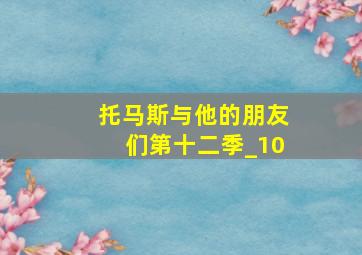 托马斯与他的朋友们第十二季_10